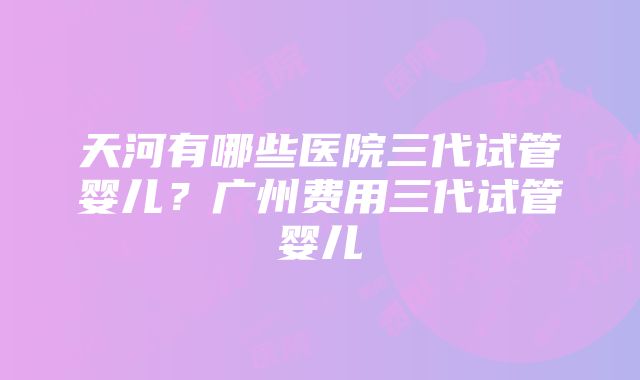 天河有哪些医院三代试管婴儿？广州费用三代试管婴儿